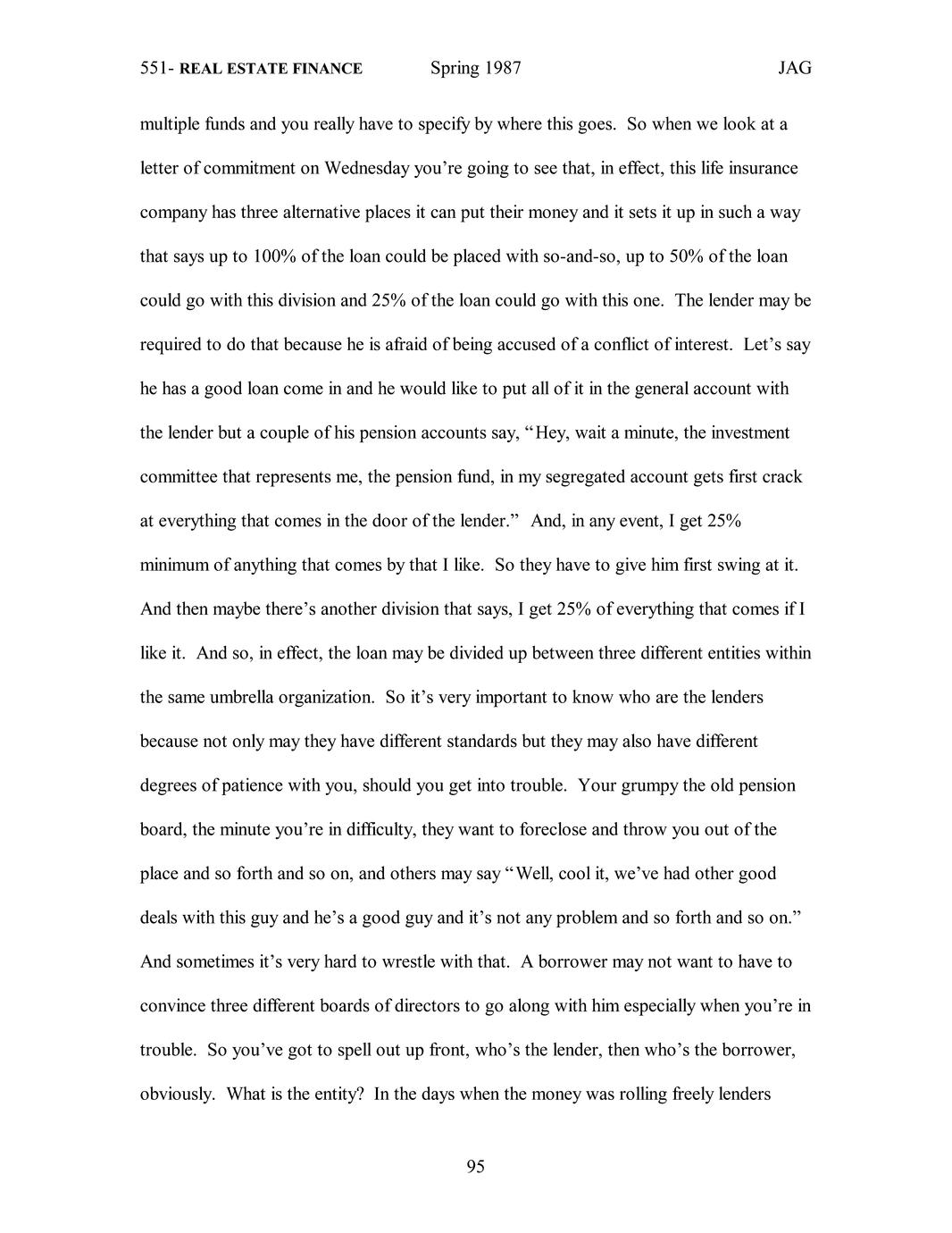 551- REAL ESTATE FINANCE Spring 1987 JAG

multiple funds and you really have to specify by where this goes. So when we look at a letter of commitment on Wednesday you're going to see that, in effect, this life insurance company has three alternative places it can put their money and it sets it up in such a way that says up to 100% of the loan could be placed with so-and-so, up to 50% of the loan could go with this division and 25% of the loan could go with this one. The lender may be required to do that because he is afraid of being accused of a conflict of interest. Let's say he has a good loan come in and he would like to put all of it in the general account with the lender but a couple of his pension accounts say, "Hey, wait a minute, the investment committee that represents me, the pension fund, in my segregated account gets first crack at everything that comes in the door of the lender." And, in any event, I get 25% minimum of anything that comes by that I like. So they have to give him first swing at it. And then maybe there's another division that says, I get 25% of everything that comes if I like it. And so, in effect, the loan may be divided up between three different entities within the same umbrella organization. So it's very important to know who are the lenders because not only may they have different standards but they may also have different degrees of patience with you, should you get into trouble. Your grumpy the old pension board, the minute you're in difficulty, they want to foreclose and throw you out of the place and so forth and so on, and others may say "Well, cool it, we've had other good deals with this guy and he's a good guy and it's not any problem and so forth and so on." And sometimes it's very hard to wrestle with that. A borrower may not want to have to convince three different boards of directors to go along with him especially when you're in trouble. So you've got to spell out up front, who's the lender, then who's the borrower, obviously. What is the entity? In the days when the money was rolling freely lenders

95